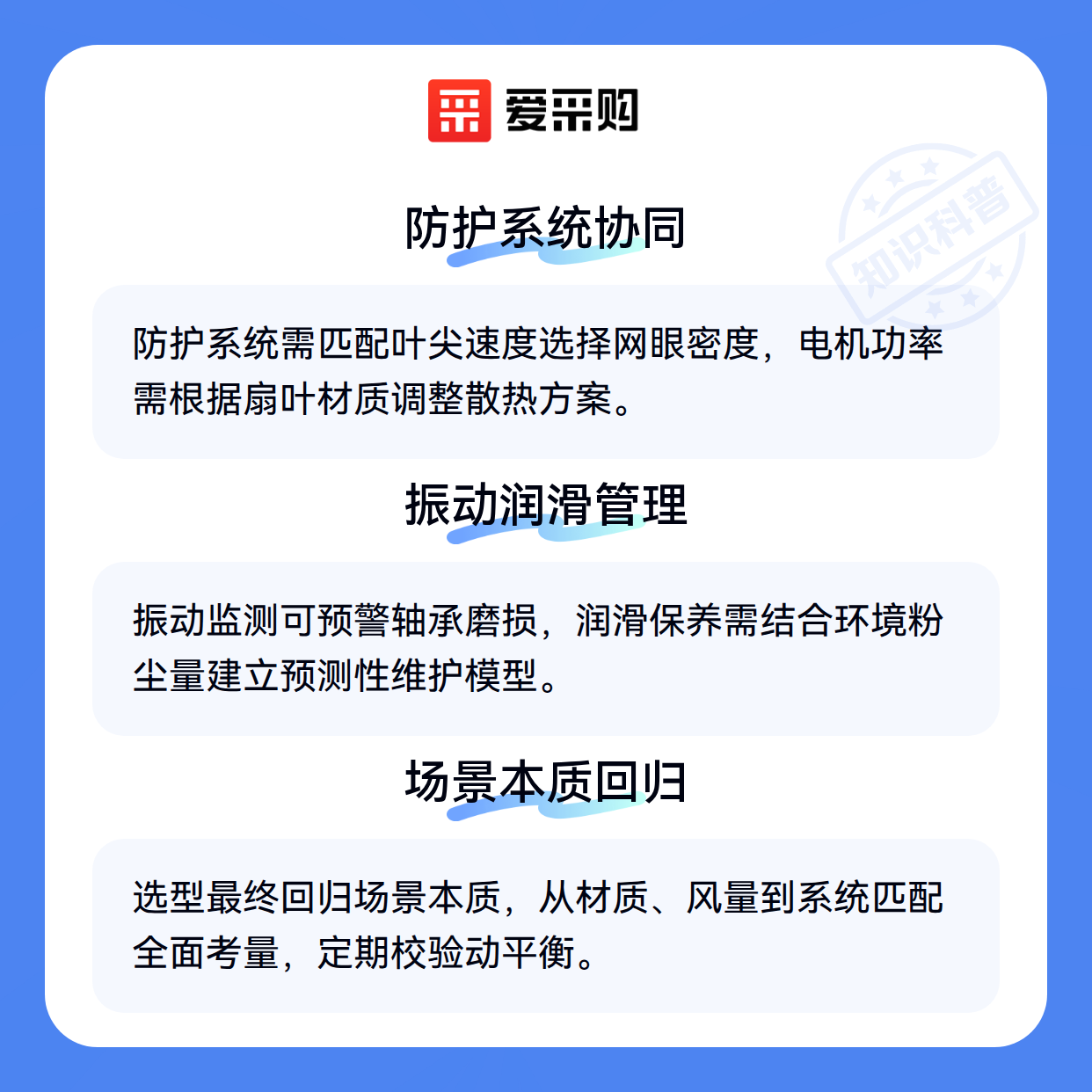 爱采购

防护系统协同

防护系统需匹配叶尖速度选择网眼密度，电机功率需根据扇叶材质调整散热方案。

振动润滑管理

振动监测可预警轴承磨损，润滑保养需结合环境粉尘量建立预测性维护模型。

场景本质回归

选型最终回归场景本质，从材质、风量到系统匹配全面考量，定期校验动平衡。

知识科普